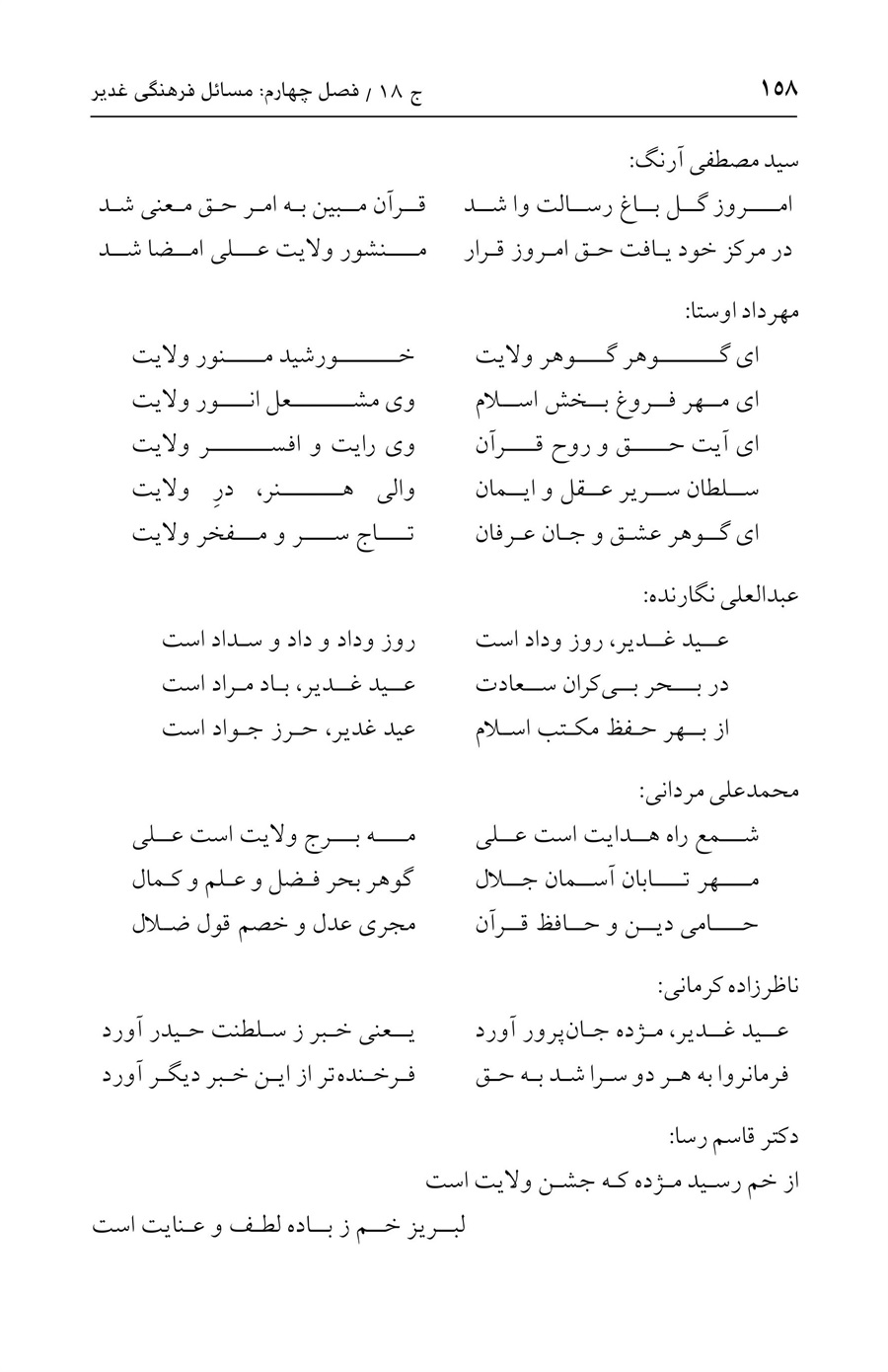 ۱۵۸ ج ۱۸ / فصل چهارم: مسائل فرهنگی غدیر

سید مصطفی آرنگ:

امروز گل باغ رسالت وا شد
قرآن مبین به امر حق معنی شد

در مرکز خود یافت حق امروز قرار
منشور ولایت علی امضا شد

مهرداد اوستا:

ای گوهر گوهر ولایت
خورشید منور ولایت

ای مهر فروغ بخش اسلام
وی مشعل انور ولایت

ای آیت حق و روح قرآن
وی رایت و افسر ولایت

سلطان سریر عقل و ایمان
والی هنر، درِ ولایت

ای گوهر عشق و جان عرفان
تاج سر و مفخر ولایت

عبدالعلی نگارنده:

عید غدیر، روز وداد است
روز وداد و داد و سداد است

در بحر بی‌کران سعادت
عید غدیر، باد مراد است

از بهر حفظ مکتب اسلام
عید غدیر، حرز جواد است

محمدعلی مردانی:

شمع راه هدایت است علی
مه برج ولایت است علی

مهر تابان آسمان جلال
گوهر بحر فضل و علم و کمال

حامی دین و حافظ قرآن
مجری عدل و خصم قول ضلال

ناظرزاده کرمانی:

عید غدیر، مژده جان‌پرور آورد
یعنی خبر ز سلطنت حیدر آورد

فرمانروا به هر دو سرا شد به حق
فرخنده‌تر از این خبر دیگر آورد

دکتر قاسم رسا:

از خم رسید مژده که جشن ولایت است
لبریز خم ز باده لطف و عنایت است